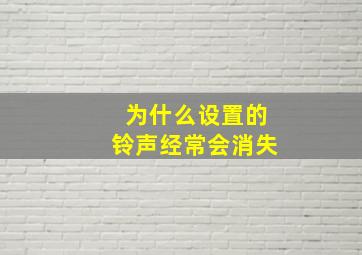 为什么设置的
铃声经常会消失